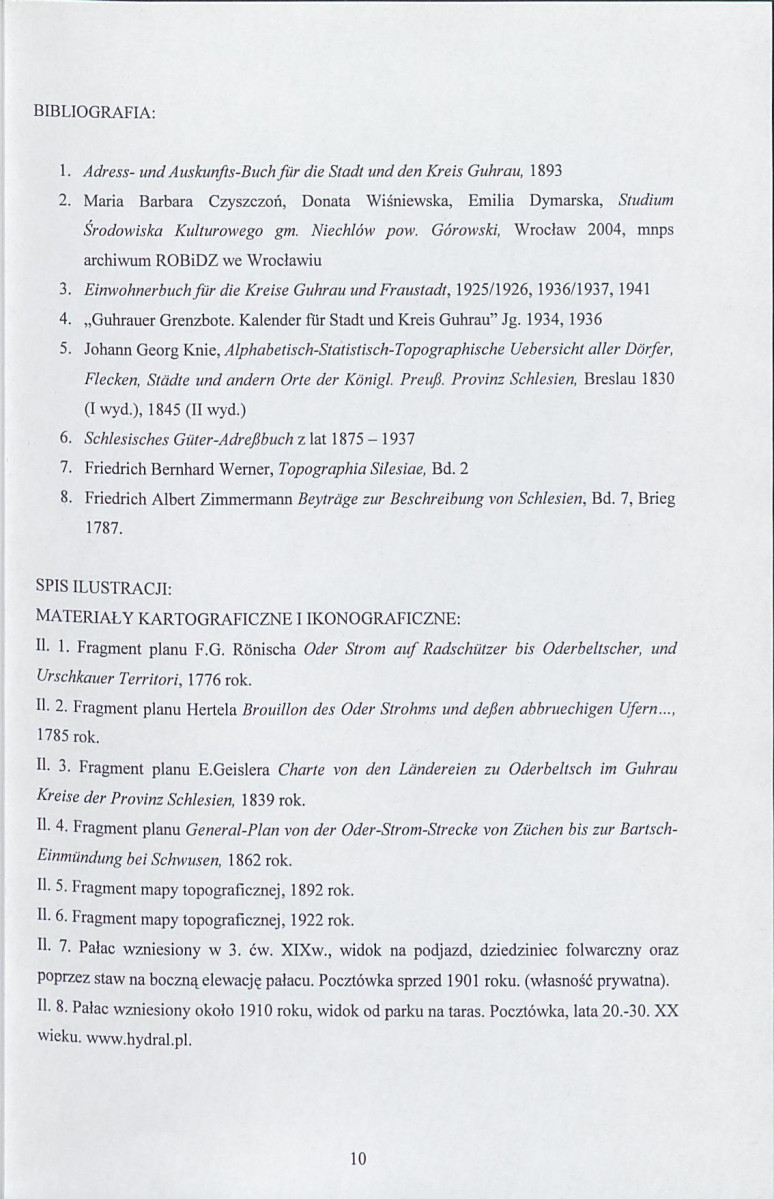 BIBLIOGRAFIA:

1. Adress- und Auskunfts-Buch für die Stadt und den Kreis Guhrau, 1893
2. Maria Barbara Czyszczoń, Donata Wiśniewska, Emilia Dymarska, Studium Środowiska Kulturowego gm. Niechlów pow. Górowski, Wrocław 2004, mnps archiwum ROBiDZ we Wrocławiu
3. Einwohnerbuch für die Kreise Guhrau und Fraustadt, 1925/1926, 1936/1937, 1941
4. „Guhrauer Grenzbote. Kalender für Stadt und Kreis Guhrau" Jg. 1934, 1936
5. Johann Georg Knie, Alphabetisch-Statistisch-Topographische Uebersicht aller Dörfer, Flecken, Städte und andern Orte der Königl. Preuß. Provinz Schlesien, Breslau 1830 (I wyd.), 1845 (II wyd.)
6. Schlesisches Güter-Adreßbuch z lat 1875 – 1937
7. Friedrich Bernhard Werner, Topographia Silesiae, Bd. 2
8. Friedrich Albert Zimmermann Beyträge zur Beschreibung von Schlesien, Bd. 7, Brieg 1787.

SPIS ILUSTRACJI:

MATERIAŁY KARTOGRAFICZNE I IKONOGRAFICZNE:

Il. 1. Fragment planu F.G. Rönischa Oder Strom auf Radschützer bis Oderbeltscher, und Urschkauer Territori, 1776 rok.

Il. 2. Fragment planu Hertela Brouillon des Oder Strohms und deßen abbruechigen Ufern..., 1785 rok.

Il. 3. Fragment planu E.Geislera Charte von den Ländereien zu Oderbeltsch im Guhrau Kreise der Provinz Schlesien, 1839 rok.

Il. 4. Fragment planu General-Plan von der Oder-Strom-Strecke von Züchen bis zur Bartsch-Einmündung bei Schwusen, 1862 rok.

Il. 5. Fragment mapy topograficznej, 1892 rok.

Il. 6. Fragment mapy topograficznej, 1922 rok.

Il. 7. Pałac wzniesiony w 3. ćw. XIXw., widok na podjazd, dziedziniec folwarczny oraz poprzez staw na boczną elewację pałacu. Pocztówka sprzed 1901 roku. (własność prywatna).

Il. 8. Pałac wzniesiony około 1910 roku, widok od parku na taras. Pocztówka, lata 20.-30. XX wieku. www.hydral.pl.

10